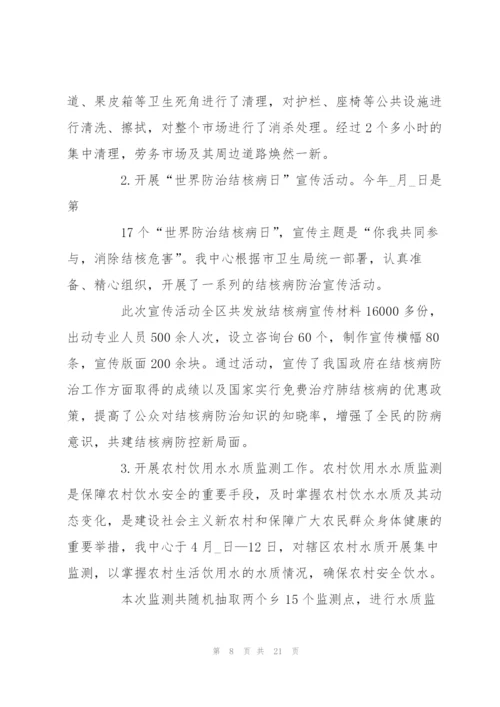 道、果皮箱等卫生死角进行了清理，对护栏、座椅等公共设施进行清洗、擦拭，对整个市场进行了消杀处理。经过2个多小时的集中清理，劳务市场及其周边道路焕然一新。

2.开展“世界防治结核病日”宣传活动。今年_月_日是第

17个“世界防治结核病日”，宣传主题是“你我共同参与，消除结核危害”。我中心根据市卫生局统一部署，认真准备、精心组织，开展了一系列的结核病防治宣传活动。

此次宣传活动全区共发放结核病宣传材料16000多份，出动专业人员500余人次，设立咨询台60个，制作宣传横幅80条，宣传版面200余块。通过活动，宣传了我国政府在结核病防治工作方面取得的成绩以及国家实行免费治疗肺结核病的优惠政策，提高了公众对结核病防治知识的知晓率，增强了全民的防病意识，共建结核病防控新局面。

3.开展农村饮用水水质监测工作。农村饮用水水质监测是保障农村饮水安全的重要手段，及时掌握农村饮水水质及其动态变化，是建设社会主义新农村和保障广大农民群众身体健康的重要举措，我中心于4月_日—12日，对辖区农村水质开展集中监测，以掌握农村生活饮用水的水质情况，确保农村安全饮水。

本次监测共随机抽取两个乡15个监测点，进行水质监

第 8 页 共 21 页